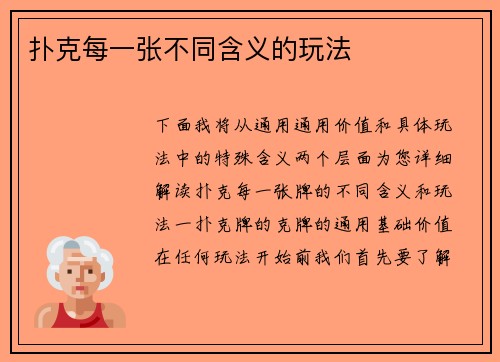 扑克每一张不同含义的玩法

下面我将从通用通用价值和具体玩法中的特殊含义两个层面为您详细解读扑克每一张牌的不同含义和玩法一扑克牌的克牌的通用基础价值在任何玩法开始前我们首先要了解